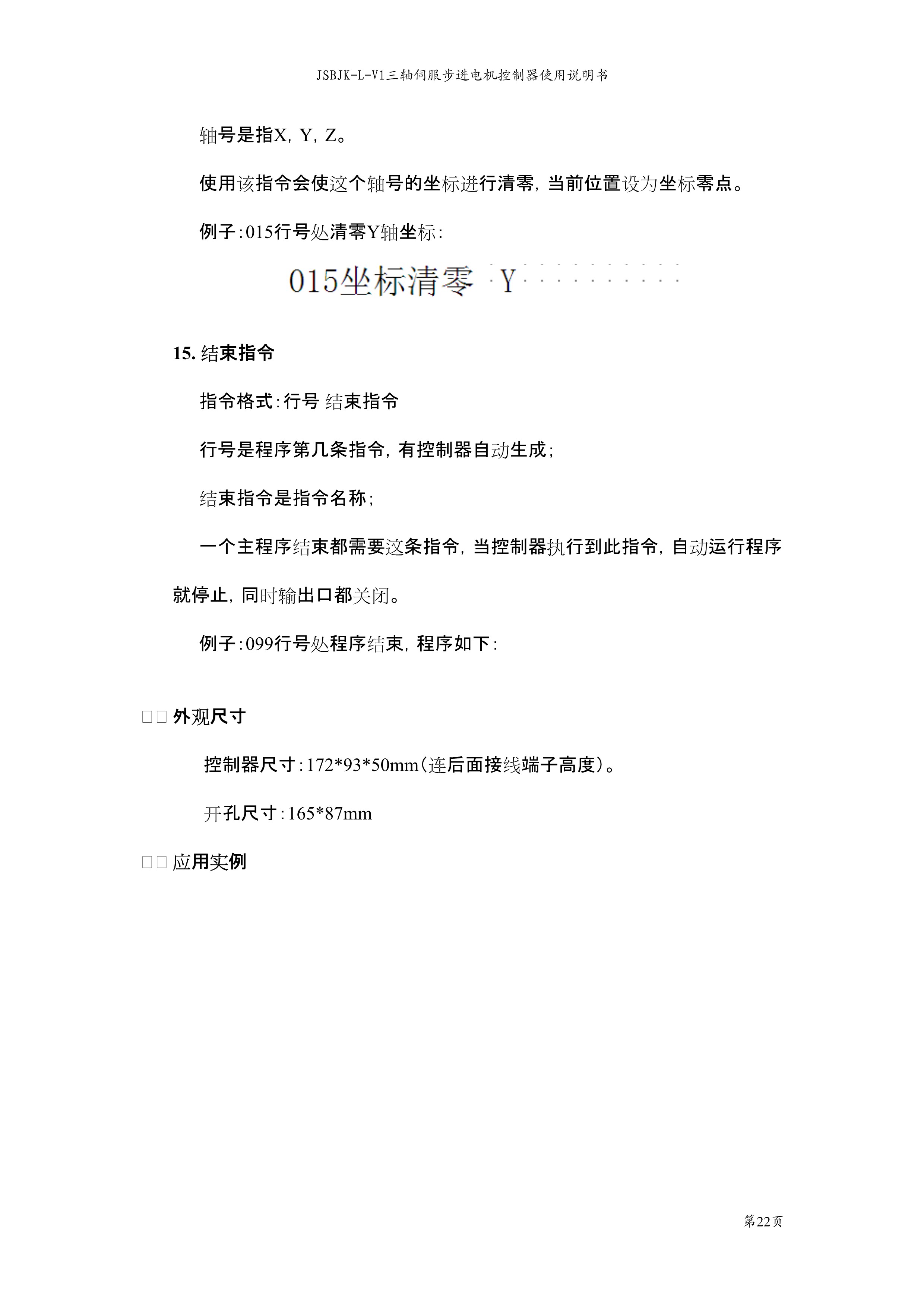 JSBJK-L-V1三轴伺服步进电机控制器使用说明书

轴号是指X，Y，Z。

使用该指令会使这个轴号的坐标进行清零，当前位置设为坐标零点。

例子：015行号处清零Y轴坐标：

015坐标清零 Y

15. 结束指令

指令格式：行号 结束指令

行号是程序第几条指令，有控制器自动生成；

结束指令是指令名称；

一个主程序结束都需要这条指令，当控制器执行到此指令，自动运行程序就停止，同时输出口都关闭。

例子：099行号处程序结束，程序如下：

□□ 外观尺寸

控制器尺寸：172*93*50mm（连后面接线端子高度）。

开孔尺寸：165*87mm

□□ 应用实例

第22页